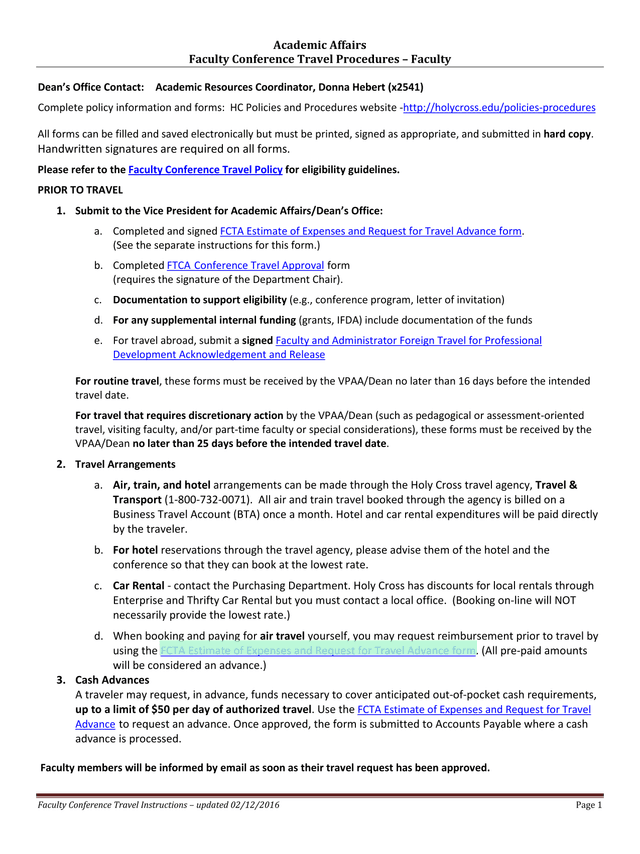 Academic Affairs
Faculty Conference Travel Procedures – Faculty

Dean's Office Contact: Academic Resources Coordinator, Donna Hebert (x2541)

Complete policy information and forms: HC Policies and Procedures website -http://holycross.edu/policies-procedures

All forms can be filled and saved electronically but must be printed, signed as appropriate, and submitted in hard copy. Handwritten signatures are required on all forms.

Please refer to the Faculty Conference Travel Policy for eligibility guidelines.

PRIOR TO TRAVEL

1. Submit to the Vice President for Academic Affairs/Dean's Office:

a. Completed and signed FCTA Estimate of Expenses and Request for Travel Advance form. (See the separate instructions for this form.)

b. Completed FTCA Conference Travel Approval form (requires the signature of the Department Chair).

c. Documentation to support eligibility (e.g., conference program, letter of invitation)

d. For any supplemental internal funding (grants, IFDA) include documentation of the funds

e. For travel abroad, submit a signed Faculty and Administrator Foreign Travel for Professional Development Acknowledgement and Release

For routine travel, these forms must be received by the VPAA/Dean no later than 16 days before the intended travel date.

For travel that requires discretionary action by the VPAA/Dean (such as pedagogical or assessment-oriented travel, visiting faculty, and/or part-time faculty or special considerations), these forms must be received by the VPAA/Dean no later than 25 days before the intended travel date.

2. Travel Arrangements

a. Air, train, and hotel arrangements can be made through the Holy Cross travel agency, Travel & Transport (1-800-732-0071). All air and train travel booked through the agency is billed on a Business Travel Account (BTA) once a month. Hotel and car rental expenditures will be paid directly by the traveler.

b. For hotel reservations through the travel agency, please advise them of the hotel and the conference so that they can book at the lowest rate.

c. Car Rental - contact the Purchasing Department. Holy Cross has discounts for local rentals through Enterprise and Thrifty Car Rental but you must contact a local office. (Booking on-line will NOT necessarily provide the lowest rate.)

d. When booking and paying for air travel yourself, you may request reimbursement prior to travel by using the FCTA Estimate of Expenses and Request for Travel Advance form. (All pre-paid amounts will be considered an advance.)

3. Cash Advances
A traveler may request, in advance, funds necessary to cover anticipated out-of-pocket cash requirements, up to a limit of $50 per day of authorized travel. Use the FCTA Estimate of Expenses and Request for Travel Advance to request an advance. Once approved, the form is submitted to Accounts Payable where a cash advance is processed.

Faculty members will be informed by email as soon as their travel request has been approved.

Faculty Conference Travel Instructions – updated 02/12/2016 Page 1